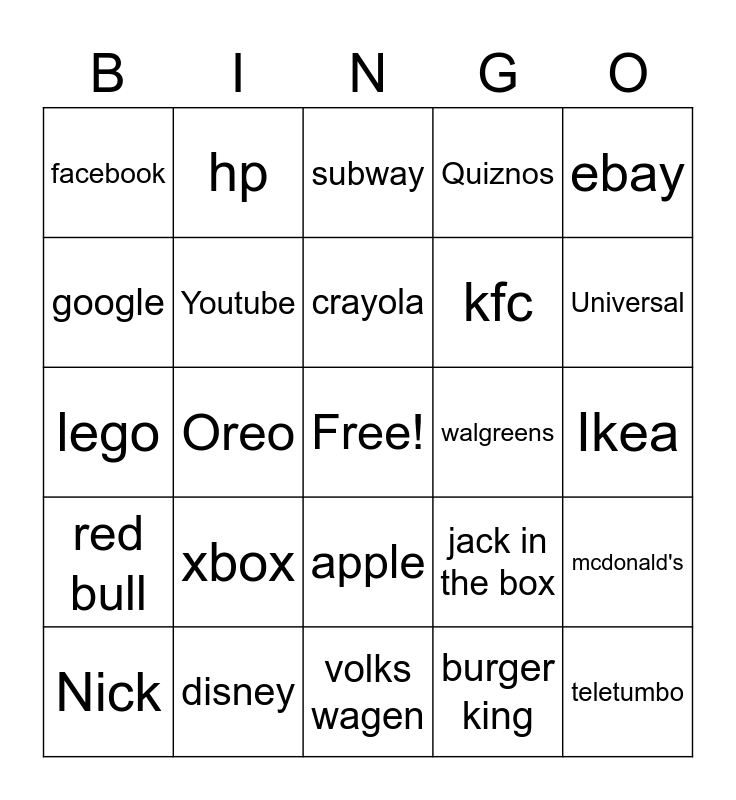 | B | I | N | G | O |
|---|---|---|---|---|
| facebook | hp | subway | Quiznos | ebay |
| google | Youtube | crayola | kfc | Universal |
| lego | Oreo | Free! | walgreens | Ikea |
| red bull | xbox | apple | jack in the box | mcdonald's |
| Nick | disney | volks wagen | burger king | teletumbo |